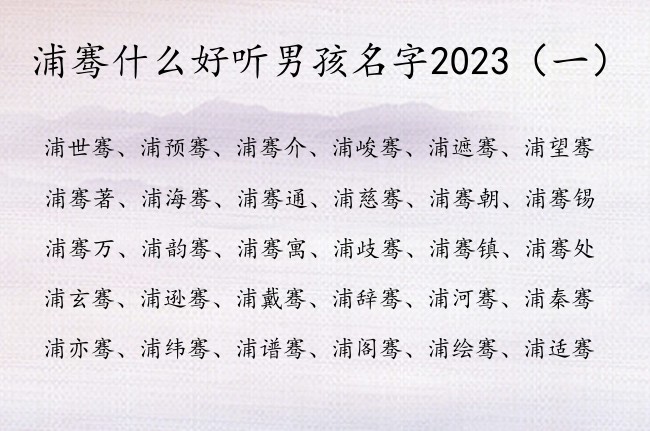 浦骞什么好听男孩名字2023（一）

浦世骞、浦预骞、浦骞介、浦峻骞、浦遮骞、浦望骞
浦骞著、浦海骞、浦骞通、浦慈骞、浦骞朝、浦骞锡
浦骞万、浦韵骞、浦骞寓、浦歧骞、浦骞镇、浦骞处
浦玄骞、浦逊骞、浦戴骞、浦辞骞、浦河骞、浦秦骞
浦亦骞、浦纬骞、浦谱骞、浦阁骞、浦绘骞、浦适骞